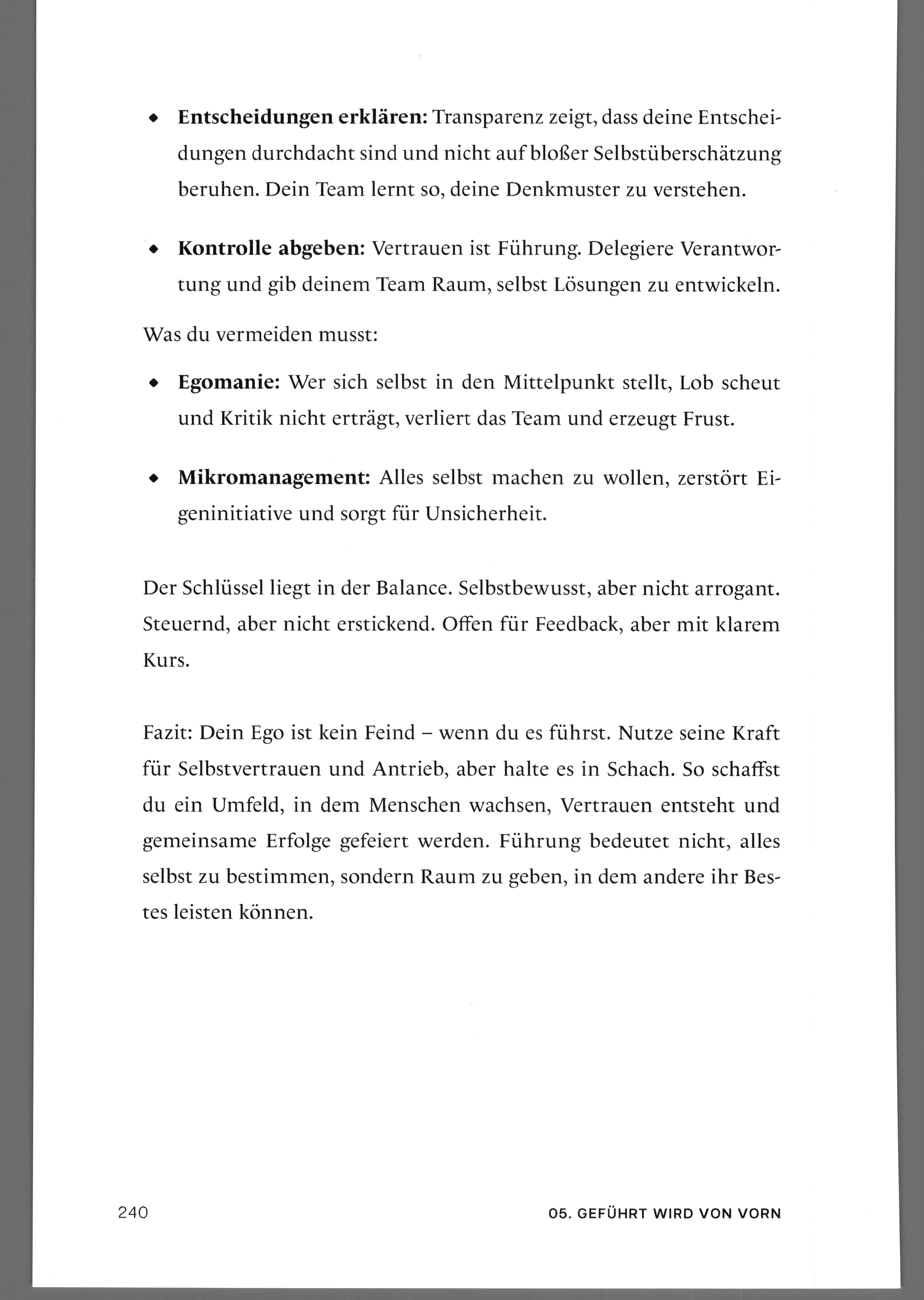 • Entscheidungen erklären: Transparenz zeigt, dass deine Entscheidungen durchdacht sind und nicht auf bloßer Selbstüberschätzung beruhen. Dein Team lernt so, deine Denkmuster zu verstehen.

• Kontrolle abgeben: Vertrauen ist Führung. Delegiere Verantwortung und gib deinem Team Raum, selbst Lösungen zu entwickeln.

Was du vermeiden musst:

• Egomanie: Wer sich selbst in den Mittelpunkt stellt, Lob scheut und Kritik nicht erträgt, verliert das Team und erzeugt Frust.

• Mikromanagement: Alles selbst machen zu wollen, zerstört Eigeninitiative und sorgt für Unsicherheit.

Der Schlüssel liegt in der Balance. Selbstbewusst, aber nicht arrogant. Steuernd, aber nicht erstickend. Offen für Feedback, aber mit klarem Kurs.

Fazit: Dein Ego ist kein Feind – wenn du es führst. Nutze seine Kraft für Selbstvertrauen und Antrieb, aber halte es in Schach. So schaffst du ein Umfeld, in dem Menschen wachsen, Vertrauen entsteht und gemeinsame Erfolge gefeiert werden. Führung bedeutet nicht, alles selbst zu bestimmen, sondern Raum zu geben, in dem andere ihr Bestes leisten können.

240

05. GEFÜHRT WIRD VON VORN